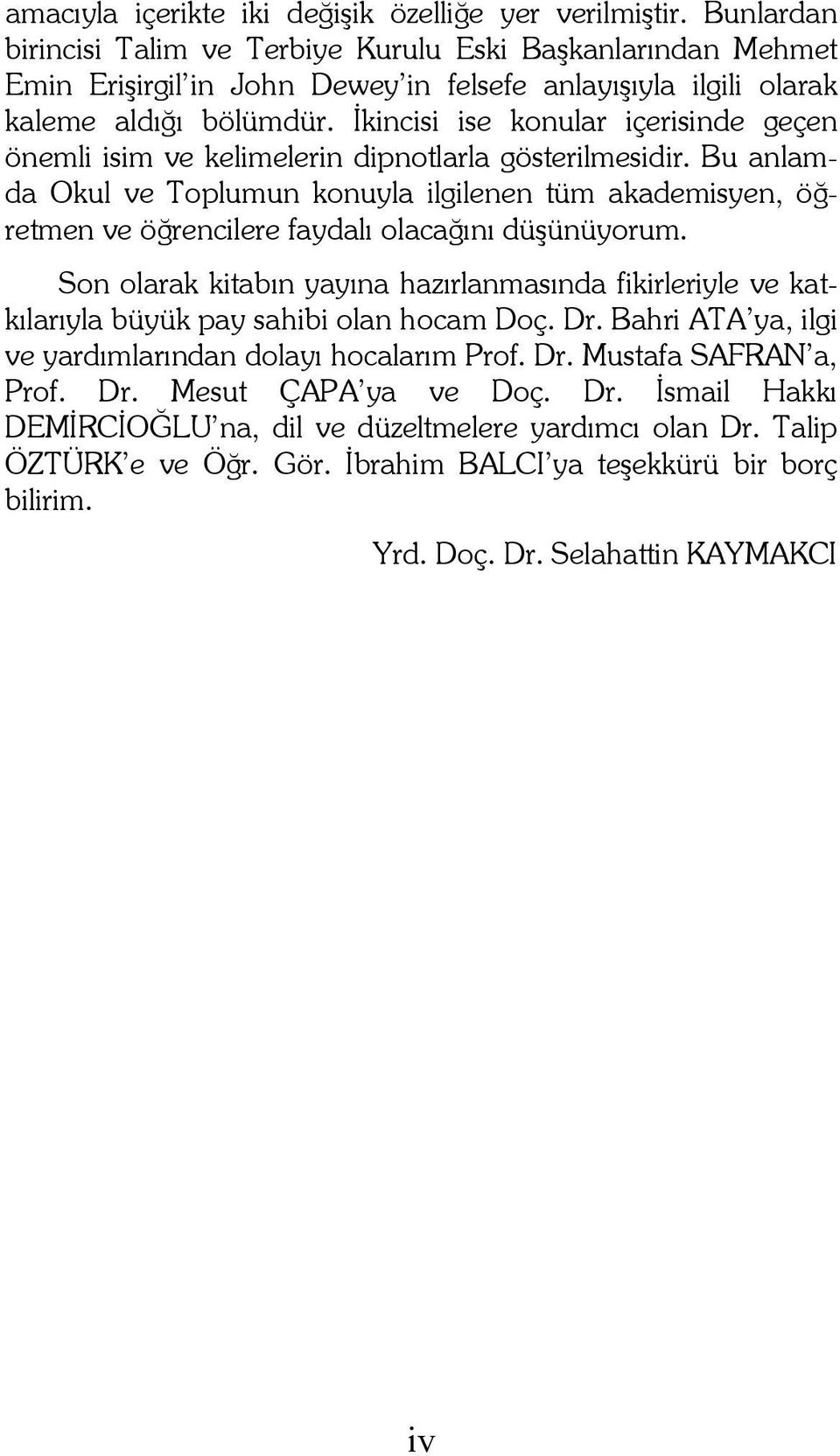 amacıyla içerikte iki değişik özelliğe yer verilmiştir. Bunlardan birincisi Talim ve Terbiye Kurulu Eski Başkanlarından Mehmet Emin Erişirgil'in John Dewey'in felsefe anlayışıyla ilgili olarak kaleme aldığı bölümdür. İkincisi ise konular içerisinde geçen önemli isim ve kelimelerin dipnotlarla gösterilmesidir. Bu anlamda Okul ve Toplumun konuyla ilgilenen tüm akademisyen, öğretmen ve öğrencilere faydalı olacağını düşünüyorum.

Son olarak kitabın yayına hazırlanmasında fikirleriyle ve katkılarıyla büyük pay sahibi olan hocam Doç. Dr. Bahri ATA'ya, ilgi ve yardımlarından dolayı hocalarım Prof. Dr. Mustafa SAFRAN'a, Prof. Dr. Mesut ÇAPA'ya ve Doç. Dr. İsmail Hakkı DEMİRCİOĞLU'na, dil ve düzeltmelere yardımcı olan Dr. Talip ÖZTÜRK'e ve Öğr. Gör. İbrahim BALCI'ya teşekkürü bir borç bilirim.

Yrd. Doç. Dr. Selahattin KAYMAKCI

iv